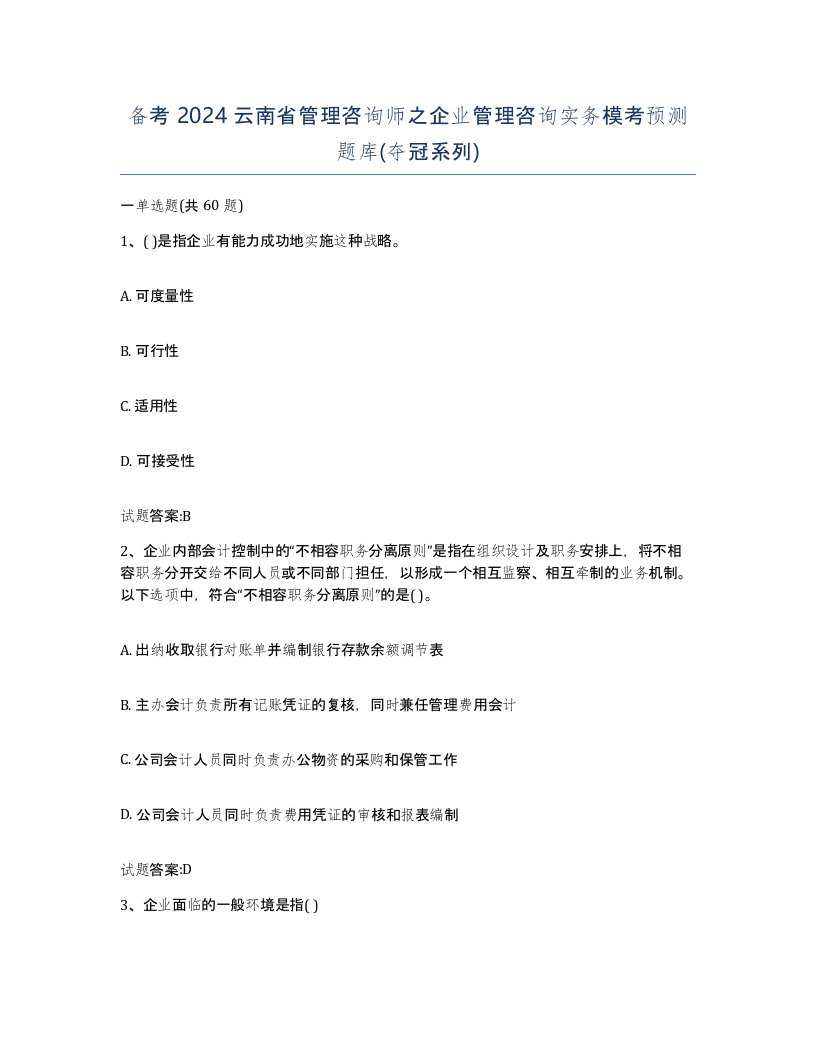 备考 2024 云南省管理咨询师之企业管理咨询实务模考预测题库(夺冠系列)

一单选题(共 60 题)

1、( )是指企业有能力成功地实施这种战略。

A. 可度量性

B. 可行性

C. 适用性

D. 可接受性

试题答案:B

2、企业内部会计控制中的“不相容职务分离原则”是指在组织设计及职务安排上，将不相容职务分开交给不同人员或不同部门担任，以形成一个相互监察、相互牵制的业务机制。以下选项中，符合“不相容职务分离原则”的是( )。

A. 出纳收取银行对账单并编制银行存款余额调节表

B. 主办会计负责所有记账凭证的复核，同时兼任管理费用会计

C. 公司会计人员同时负责办公物资的采购和保管工作

D. 公司会计人员同时负责费用凭证的审核和报表编制

试题答案:D

3、企业面临的一般环境是指( )